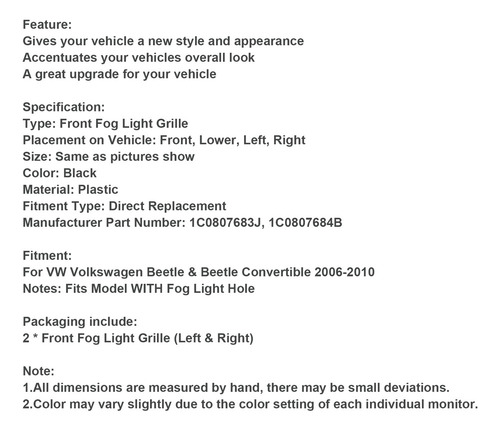 Feature:
Gives your vehicle a new style and appearance
Accentuates your vehicles overall look
A great upgrade for your vehicle

Specification:
Type: Front Fog Light Grille
Placement on Vehicle: Front, Lower, Left, Right
Size: Same as pictures show
Color: Black
Material: Plastic
Fitment Type: Direct Replacement
Manufacturer Part Number: 1C0807683J, 1C0807684B

Fitment:
For VW Volkswagen Beetle & Beetle Convertible 2006-2010
Notes: Fits Model WITH Fog Light Hole

Packaging include:
2 * Front Fog Light Grille (Left & Right)

Note:
1.All dimensions are measured by hand, there may be small deviations.
2.Color may vary slightly due to the color setting of each individual monitor.